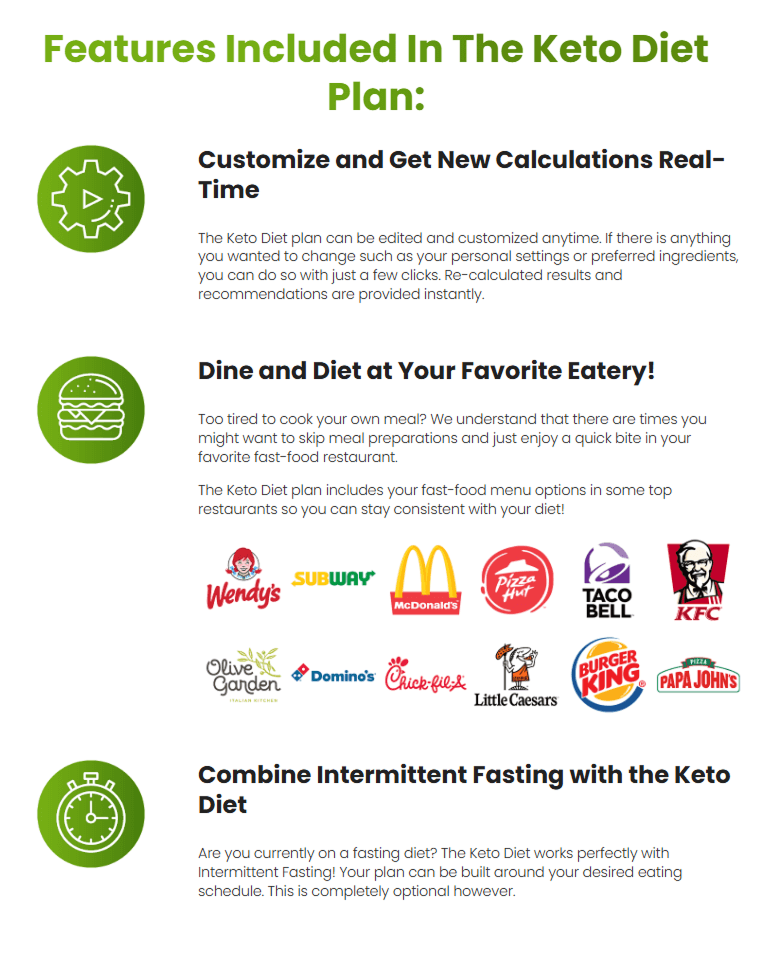 Features Included In The Keto Diet Plan:

Customize and Get New Calculations Real-Time

The Keto Diet plan can be edited and customized anytime. If there is anything you wanted to change such as your personal settings or preferred ingredients, you can do so with just a few clicks. Re-calculated results and recommendations are provided instantly.

Dine and Diet at Your Favorite Eatery!

Too tired to cook your own meal? We understand that there are times you might want to skip meal preparations and just enjoy a quick bite in your favorite fast-food restaurant.

The Keto Diet plan includes your fast-food menu options in some top restaurants so you can stay consistent with your diet!

Wendy's SUBWAY McDonald's Pizza Hut TACO BELL KFC

Olive Garden ITALIAN KITCHEN Domino's Chick-fil-A Little Caesars BURGER KING PIZZA PAPA JOHN'S

Combine Intermittent Fasting with the Keto Diet

Are you currently on a fasting diet? The Keto Diet works perfectly with Intermittent Fasting! Your plan can be built around your desired eating schedule. This is completely optional however.